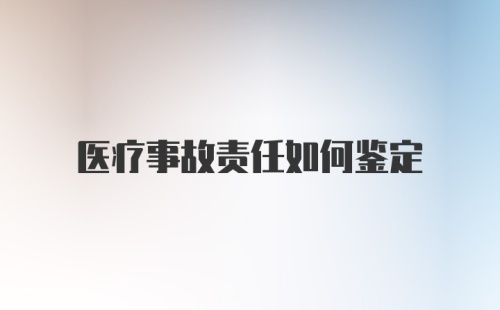 医疗事故责任如何鉴定